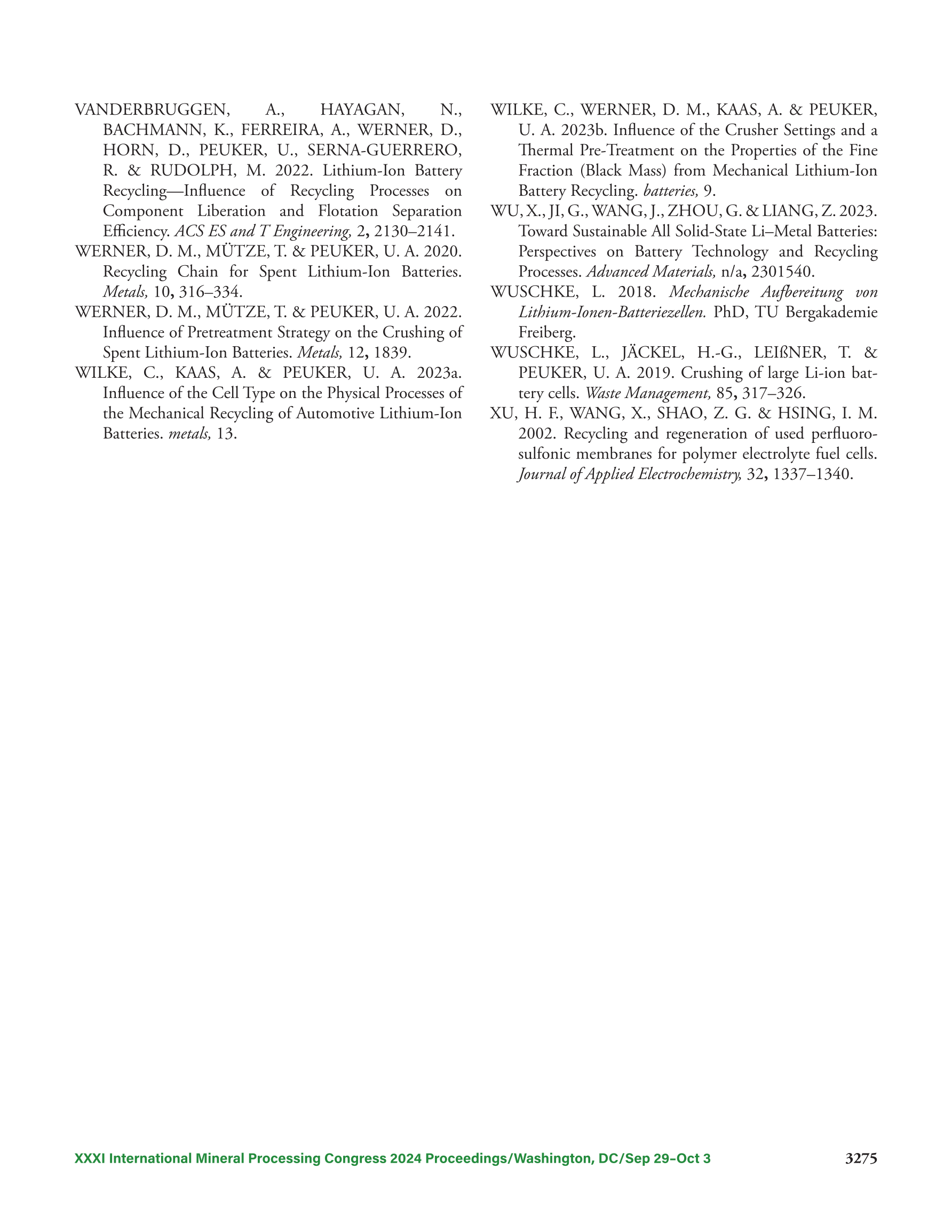 VANDERBRUGGEN, A., HAYAGAN, N., BACHMANN, K., FERREIRA, A., WERNER, D., HORN, D., PEUKER, U., SERNA-GUERRERO, R. & RUDOLPH, M. 2022. Lithium-Ion Battery Recycling—Influence of Recycling Processes on Component Liberation and Flotation Separation Efficiency. ACS ES and T Engineering, 2, 2130–2141.

WERNER, D. M., MÜTZE, T. & PEUKER, U. A. 2020. Recycling Chain for Spent Lithium-Ion Batteries. Metals, 10, 316–334.

WERNER, D. M., MÜTZE, T. & PEUKER, U. A. 2022. Influence of Pretreatment Strategy on the Crushing of Spent Lithium-Ion Batteries. Metals, 12, 1839.

WILKE, C., KAAS, A. & PEUKER, U. A. 2023a. Influence of the Cell Type on the Physical Processes of the Mechanical Recycling of Automotive Lithium-Ion Batteries. metals, 13.

WILKE, C., WERNER, D. M., KAAS, A. & PEUKER, U. A. 2023b. Influence of the Crusher Settings and a Thermal Pre-Treatment on the Properties of the Fine Fraction (Black Mass) from Mechanical Lithium-Ion Battery Recycling. batteries, 9.

WU, X., JI, G., WANG, J., ZHOU, G. & LIANG, Z. 2023. Toward Sustainable All Solid-State Li–Metal Batteries: Perspectives on Battery Technology and Recycling Processes. Advanced Materials, n/a, 2301540.

WUSCHKE, L. 2018. Mechanische Aufbereitung von Lithium-Ionen-Batteriezellen. PhD, TU Bergakademie Freiberg.

WUSCHKE, L., JÄCKEL, H.-G., LEIßNER, T. & PEUKER, U. A. 2019. Crushing of large Li-ion battery cells. Waste Management, 85, 317–326.

XU, H. F., WANG, X., SHAO, Z. G. & HSING, I. M. 2002. Recycling and regeneration of used perfluorosulfonic membranes for polymer electrolyte fuel cells. Journal of Applied Electrochemistry, 32, 1337–1340.

XXXI International Mineral Processing Congress 2024 Proceedings/Washington, DC/Sep 29–Oct 3 3275